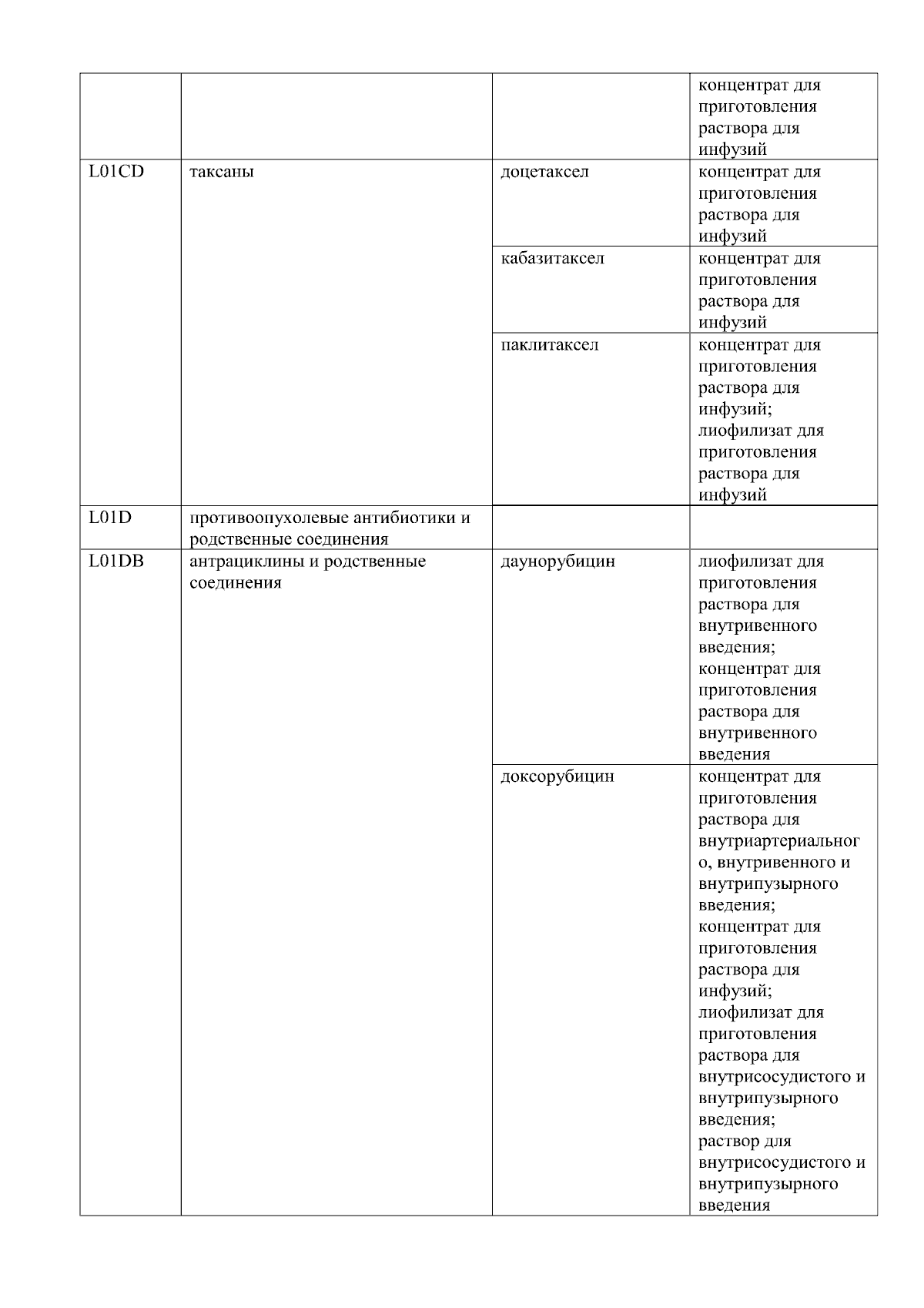 |  |  |  |  |
|---|---|---|---|
|  |  |  | концентрат для приготовления раствора для инфузий |
| L01CD | таксаны | доцетаксел | концентрат для приготовления раствора для инфузий |
|  |  | кабазитаксел | концентрат для приготовления раствора для инфузий |
|  |  | паклитаксел | концентрат для приготовления раствора для инфузий; лиофилизат для приготовления раствора для инфузий |
| L01D | противоопухолевые антибиотики и родственные соединения |  |  |
| L01DB | антрациклины и родственные соединения | даунорубицин | лиофилизат для приготовления раствора для внутривенного введения; концентрат для приготовления раствора для внутривенного введения |
|  |  | доксорубицин | концентрат для приготовления раствора для внутриартериального, внутривенного и внутрипузырного введения; концентрат для приготовления раствора для инфузий; лиофилизат для приготовления раствора для внутрисосудистого и внутрипузырного введения; раствор для внутрисосудистого и внутрипузырного введения |